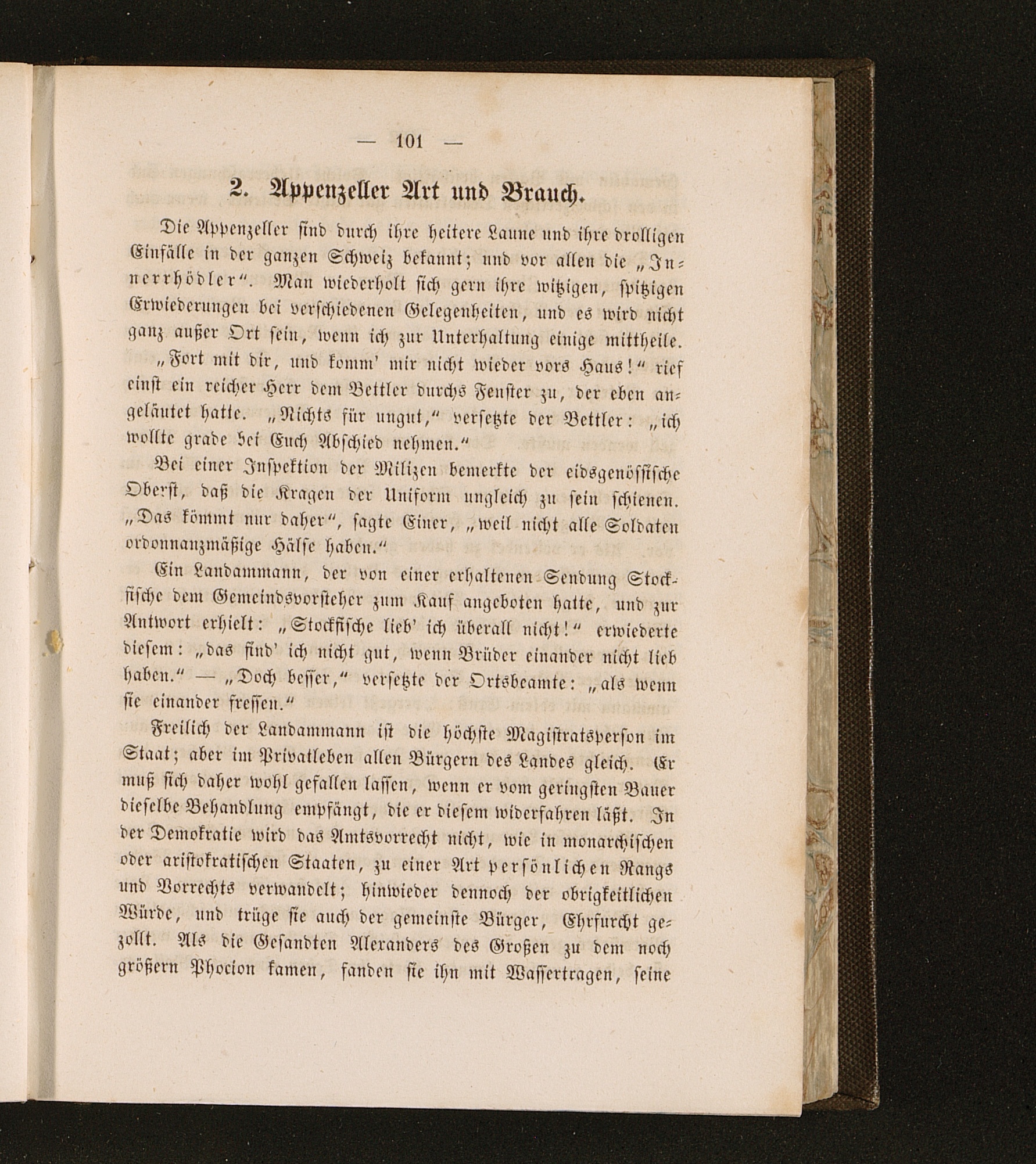 — 101 —

2. Appenzeller Art und Brauch.

Die Appenzeller sind durch ihre heitere Laune und ihre drolligen Einfälle in der ganzen Schweiz bekannt; und vor allen die „Innerrhödler“. Man wiederholt sich gern ihre witzigen, spitzigen Erwiederungen bei verschiedenen Gelegenheiten, und es wird nicht ganz außer Ort sein, wenn ich zur Unterhaltung einige mittheile.

„Fort mit dir, und komm' mir nicht wieder vors Haus!“ rief einst ein reicher Herr dem Bettler durchs Fenster zu, der eben angeläutet hatte. „Nichts für ungut,“ versetzte der Bettler: „ich wollte grade bei Euch Abschied nehmen.“

Bei einer Inspektion der Milizen bemerkte der eidsgenössische Oberst, daß die Kragen der Uniform ungleich zu sein schienen. „Das kömmt nur daher“, sagte Einer, „weil nicht alle Soldaten ordonnanzmäßige Hälse haben.“

Ein Landammann, der von einer erhaltenen Sendung Stockfische dem Gemeindsvorsteher zum Kauf angeboten hatte, und zur Antwort erhielt: „Stockfische lieb' ich überall nicht!“ erwiederte diesem: „das find' ich nicht gut, wenn Brüder einander nicht lieb haben.“ — „Doch besser,“ versetzte der Ortsbeamte: „als wenn sie einander fressen.“

Freilich der Landammann ist die höchste Magistratsperson im Staat; aber im Privatleben allen Bürgern des Landes gleich. Er muß sich daher wohl gefallen lassen, wenn er vom geringsten Bauer dieselbe Behandlung empfängt, die er diesem widerfahren läßt. In der Demokratie wird das Amtsvorrecht nicht, wie in monarchischen oder aristokratischen Staaten, zu einer Art persönlichen Rangs und Vorrechts verwandelt; hinwieder dennoch der obrigkeitlichen Würde, und trüge sie auch der gemeinste Bürger, Ehrfurcht gezollt. Als die Gesandten Alexanders des Großen zu dem noch größern Phocion kamen, fanden sie ihn mit Wassertragen, seine